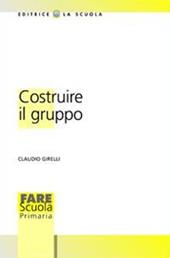 EDITRICE LA SCUOLA

Costruire il gruppo

CLAUDIO GIRELLI

FARE
Scuola
Primaria